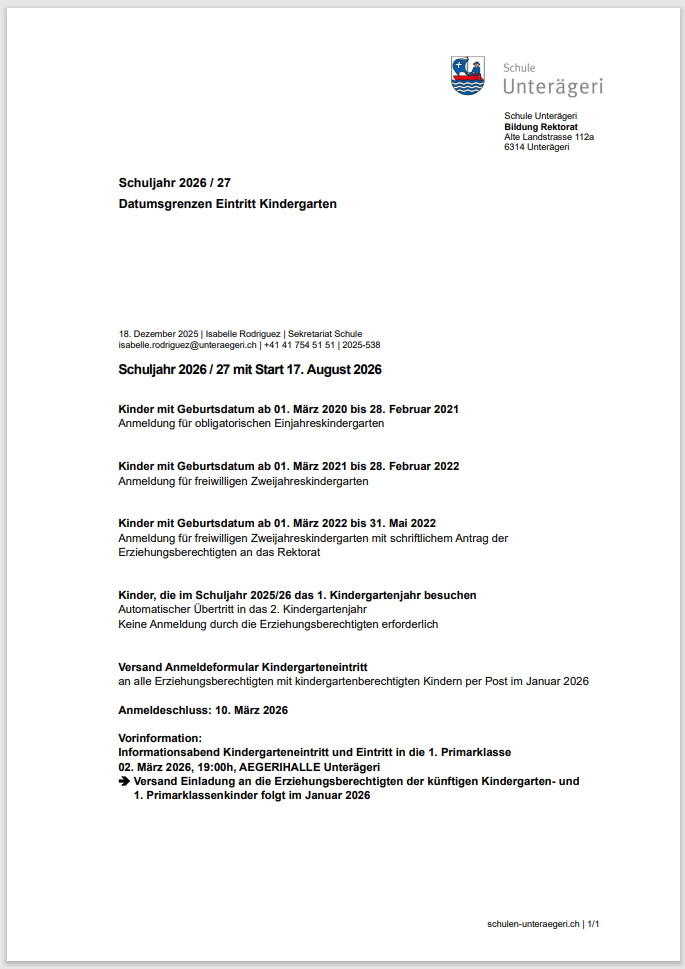 Schule
Unterägeri

Schule Unterägeri
Bildung Rektorat
Alte Landstrasse 112a
6314 Unterägeri

Schuljahr 2026 / 27
Datumsgrenzen Eintritt Kindergarten

18. Dezember 2025 | Isabelle Rodriguez | Sekretariat Schule
isabelle.rodriguez@unteraegeri.ch | +41 41 754 51 51 | 2025-538

Schuljahr 2026 / 27 mit Start 17. August 2026

Kinder mit Geburtsdatum ab 01. März 2020 bis 28. Februar 2021
Anmeldung für obligatorischen Einjahreskindergarten

Kinder mit Geburtsdatum ab 01. März 2021 bis 28. Februar 2022
Anmeldung für freiwilligen Zweijahreskindergarten

Kinder mit Geburtsdatum ab 01. März 2022 bis 31. Mai 2022
Anmeldung für freiwilligen Zweijahreskindergarten mit schriftlichem Antrag der Erziehungsberechtigten an das Rektorat

Kinder, die im Schuljahr 2025/26 das 1. Kindergartenjahr besuchen
Automatischer Übertritt in das 2. Kindergartenjahr
Keine Anmeldung durch die Erziehungsberechtigten erforderlich

Versand Anmeldeformular Kindergarteneintritt
an alle Erziehungsberechtigten mit kindergartenberechtigten Kindern per Post im Januar 2026

Anmeldeschluss: 10. März 2026

Vorinformation:
Informationsabend Kindergarteneintritt und Eintritt in die 1. Primarklasse
02. März 2026, 19:00h, AEGERIHALLE Unterägeri
➔ Versand Einladung an die Erziehungsberechtigten der künftigen Kindergarten- und 1. Primarklassenkinder folgt im Januar 2026

schulen-unteraegeri.ch | 1/1